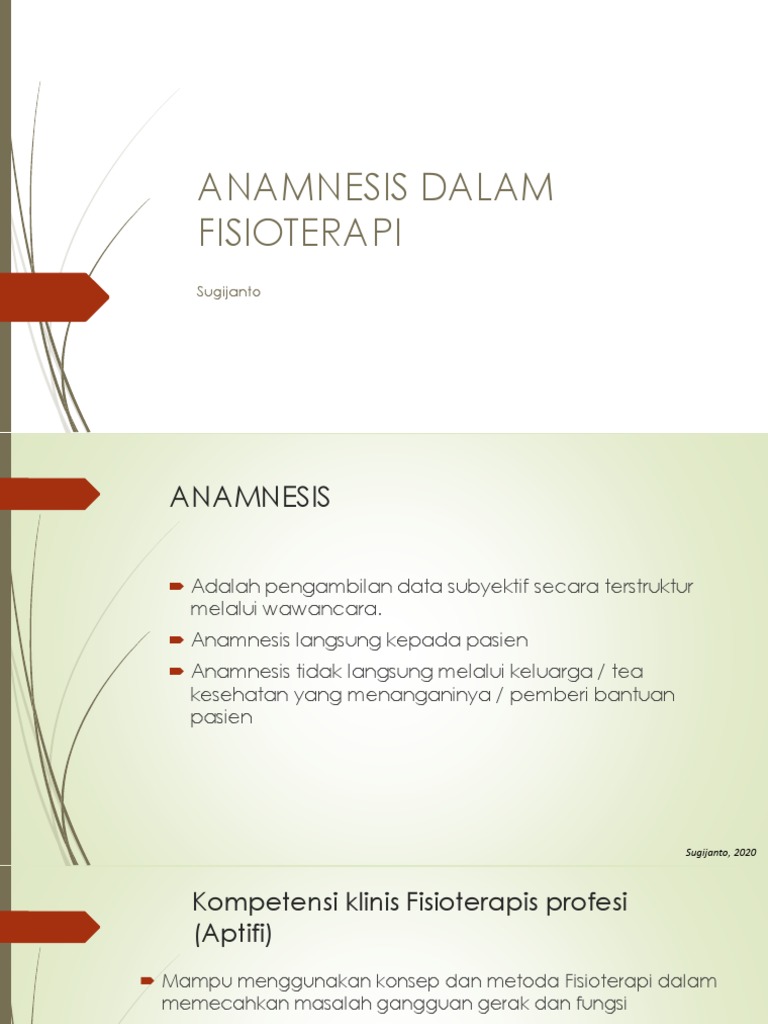 ANAMNESIS DALAM FISIOTERAPI

Sugijanto

ANAMNESIS

Adalah pengambilan data subyektif secara terstruktur melalui wawancara.

Anamnesis langsung kepada pasien

Anamnesis tidak langsung melalui keluarga / tea kesehatan yang menanganinya / pemberi bantuan pasien

Sugijanto, 2020

Kompetensi klinis Fisioterapis profesi (Aptifi)

Mampu menggunakan konsep dan metoda Fisioterapi dalam memecahkan masalah gangguan gerak dan fungsi